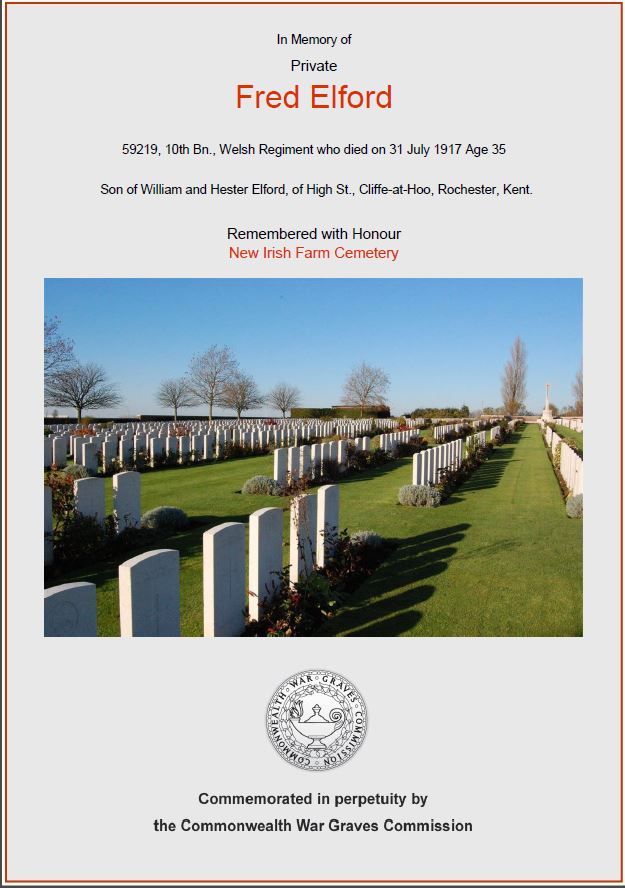 In Memory of

Private

Fred Elford

59219, 10th Bn., Welsh Regiment who died on 31 July 1917 Age 35

Son of William and Hester Elford, of High St., Cliffe-at-Hoo, Rochester, Kent.

Remembered with Honour
New Irish Farm Cemetery

COMMONWEALTH WAR GRAVES COMMISSION

Commemorated in perpetuity by
the Commonwealth War Graves Commission